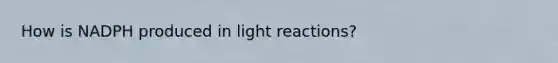 How is NADPH produced in light reactions?